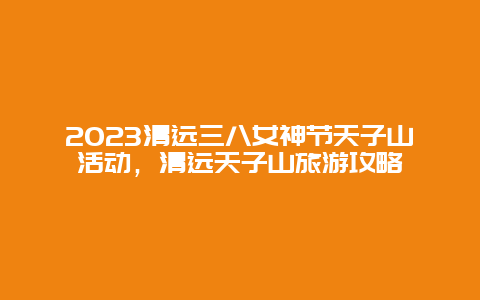 2023清远三八女神节天子山活动，清远天子山旅游攻略